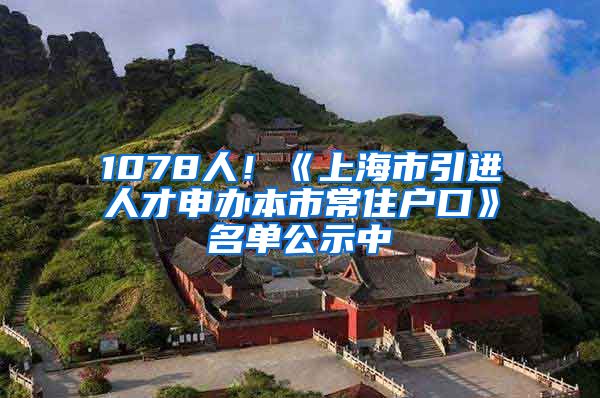 1078人！《上海市引进人才申办本市常住户口》名单公示中